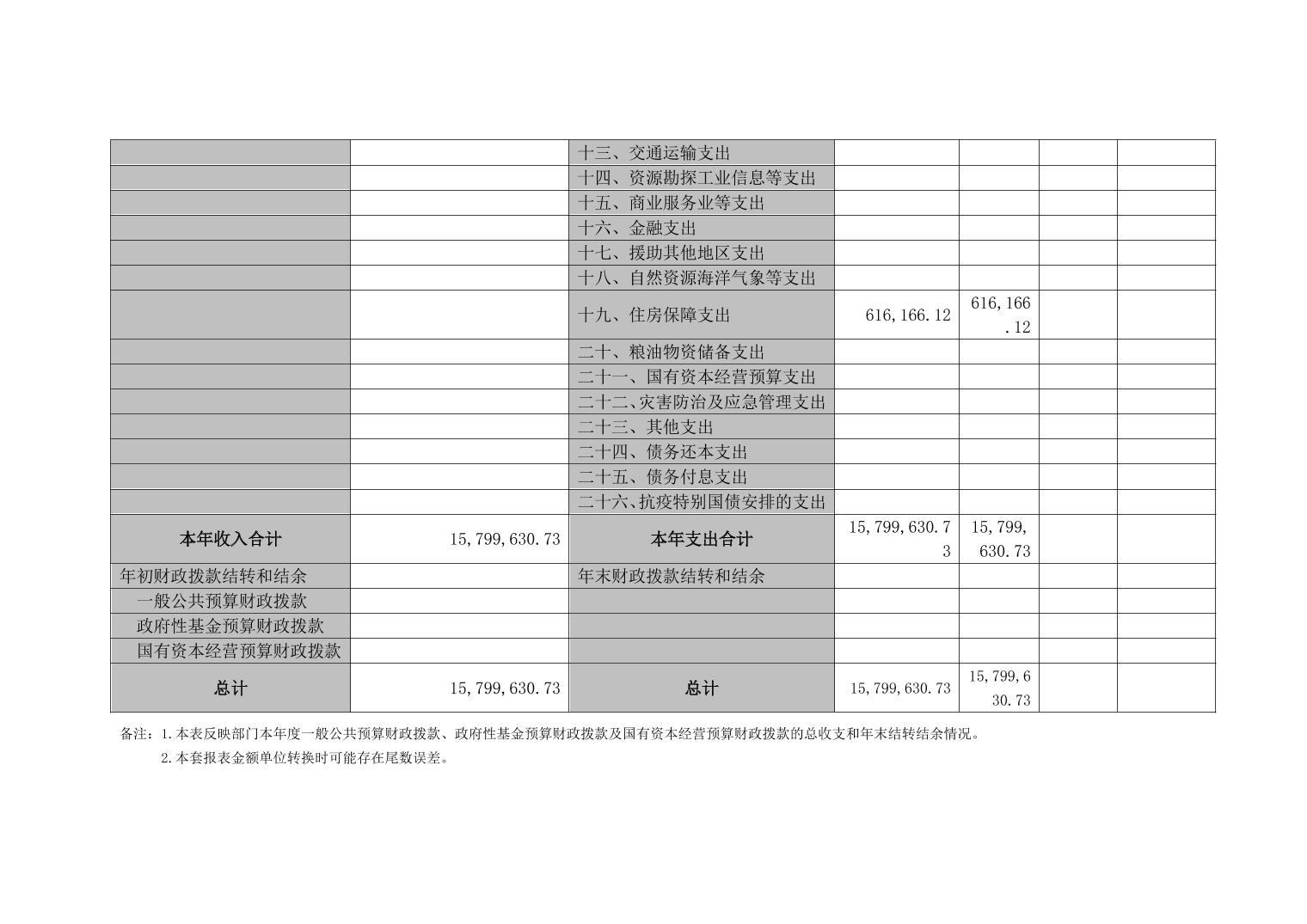 |  |  |  |  |  |  |  |
|---|---|---|---|---|---|---|
|  |  | 十三、交通运输支出 |  |  |  |  |
|  |  | 十四、资源勘探工业信息等支出 |  |  |  |  |
|  |  | 十五、商业服务业等支出 |  |  |  |  |
|  |  | 十六、金融支出 |  |  |  |  |
|  |  | 十七、援助其他地区支出 |  |  |  |  |
|  |  | 十八、自然资源海洋气象等支出 |  |  |  |  |
|  |  | 十九、住房保障支出 | 616,166.12 | 616,166.12 |  |  |
|  |  | 二十、粮油物资储备支出 |  |  |  |  |
|  |  | 二十一、国有资本经营预算支出 |  |  |  |  |
|  |  | 二十二、灾害防治及应急管理支出 |  |  |  |  |
|  |  | 二十三、其他支出 |  |  |  |  |
|  |  | 二十四、债务还本支出 |  |  |  |  |
|  |  | 二十五、债务付息支出 |  |  |  |  |
|  |  | 二十六、抗疫特别国债安排的支出 |  |  |  |  |
| 本年收入合计 | 15,799,630.73 | 本年支出合计 | 15,799,630.73 | 15,799,630.73 |  |  |
| 年初财政拨款结转和结余 |  | 年末财政拨款结转和结余 |  |  |  |  |
| 一般公共预算财政拨款 |  |  |  |  |  |  |
| 政府性基金预算财政拨款 |  |  |  |  |  |  |
| 国有资本经营预算财政拨款 |  |  |  |  |  |  |
| 总计 | 15,799,630.73 | 总计 | 15,799,630.73 | 15,799,630.73 |  |  |

备注：1.本表反映部门本年度一般公共预算财政拨款、政府性基金预算财政拨款及国有资本经营预算财政拨款的总收支和年末结转结余情况。

2.本套报表金额单位转换时可能存在尾数误差。